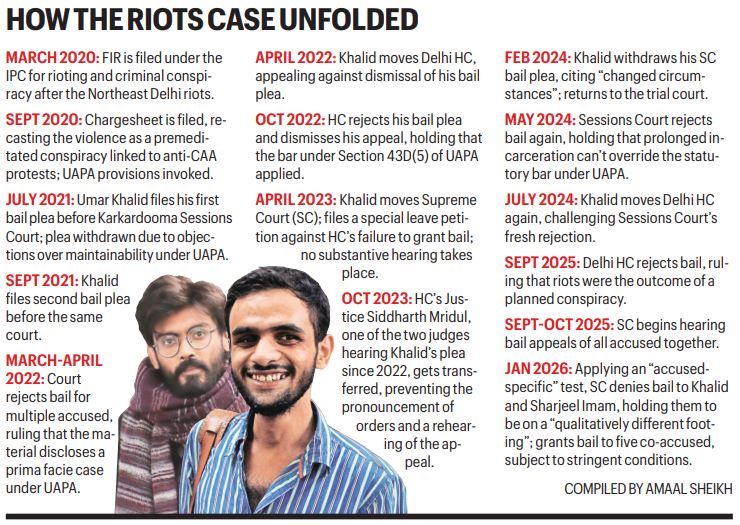 HOW THE RIOTS CASE UNFOLDED

MARCH 2020: FIR is filed under the IPC for rioting and criminal conspiracy after the Northeast Delhi riots.

SEPT 2020: Chargesheet is filed, recasting the violence as a premeditated conspiracy linked to anti-CAA protests; UAPA provisions invoked.

JULY 2021: Umar Khalid files his first bail plea before Karkardooma Sessions Court; plea withdrawn due to objections over maintainability under UAPA.

SEPT 2021: Khalid files second bail plea before the same court.

MARCH-APRIL 2022: Court rejects bail for multiple accused, ruling that the material discloses a prima facie case under UAPA.

APRIL 2022: Khalid moves Delhi HC, appealing against dismissal of his bail plea.

OCT 2022: HC rejects his bail plea and dismisses his appeal, holding that the bar under Section 43D(5) of UAPA applied.

APRIL 2023: Khalid moves Supreme Court (SC); files a special leave petition against HC's failure to grant bail; no substantive hearing takes place.

OCT 2023: HC's Justice Siddharth Mridul, one of the two judges hearing Khalid's plea since 2022, gets transferred, preventing the pronouncement of orders and a rehearing of the appeal.

FEB 2024: Khalid withdraws his SC bail plea, citing "changed circumstances"; returns to the trial court.

MAY 2024: Sessions Court rejects bail again, holding that prolonged incarceration can't override the statutory bar under UAPA.

JULY 2024: Khalid moves Delhi HC again, challenging Sessions Court's fresh rejection.

SEPT 2025: Delhi HC rejects bail, ruling that riots were the outcome of a planned conspiracy.

SEPT-OCT 2025: SC begins hearing bail appeals of all accused together.

JAN 2026: Applying an "accused-specific" test, SC denies bail to Khalid and Sharjeel Imam, holding them to be on a "qualitatively different footing"; grants bail to five co-accused, subject to stringent conditions.

COMPILED BY AMAAL SHEIKH